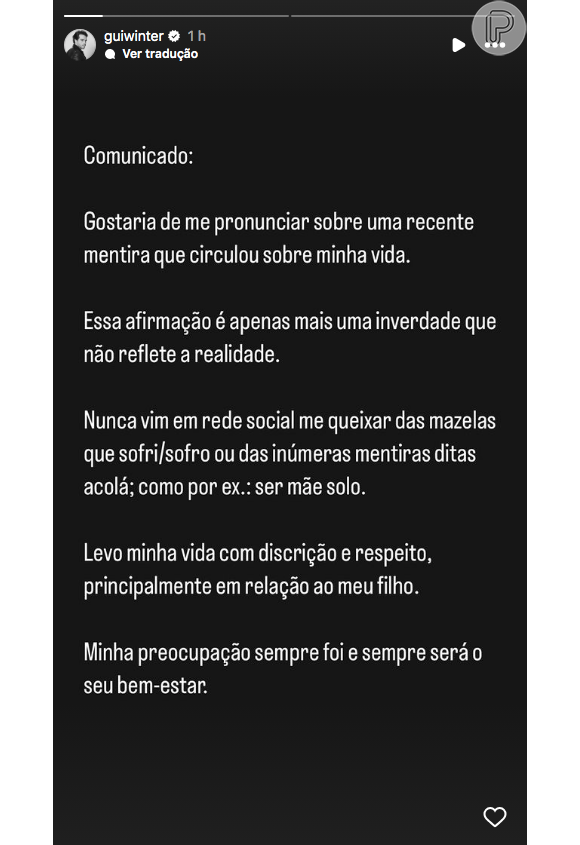 guiwinter 1 h
Ver tradução

Comunicado:

Gostaria de me pronunciar sobre uma recente mentira que circulou sobre minha vida.

Essa afirmação é apenas mais uma inverdade que não reflete a realidade.

Nunca vim em rede social me queixar das mazelas que sofri/sofro ou das inúmeras mentiras ditas acolá; como por ex.: ser mãe solo.

Levo minha vida com discrição e respeito, principalmente em relação ao meu filho.

Minha preocupação sempre foi e sempre será o seu bem-estar.